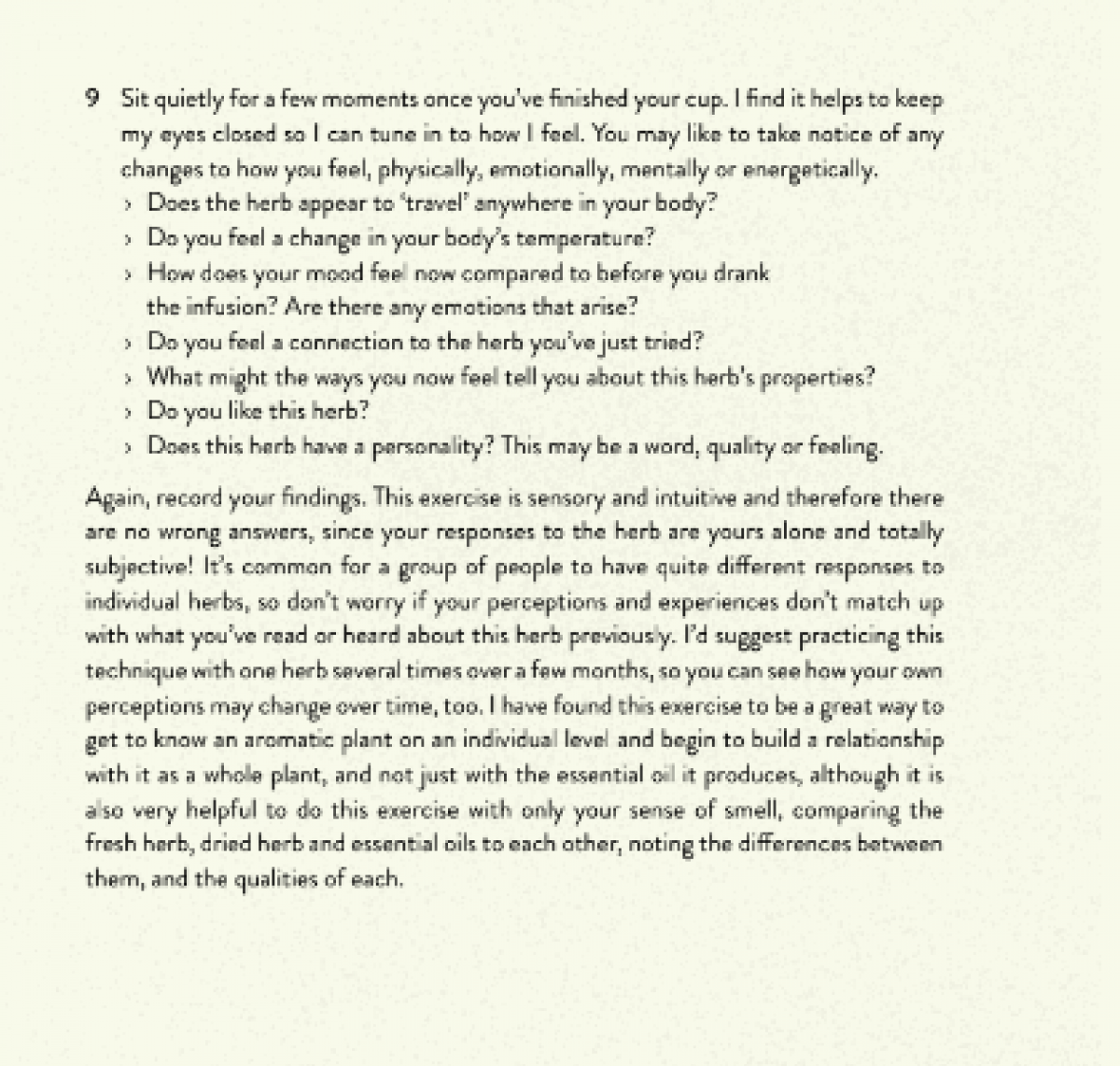 9 Sit quietly for a few moments once you've finished your cup. I find it helps to keep my eyes closed so I can tune in to how I feel. You may like to take notice of any changes to how you feel, physically, emotionally, mentally or energetically.

› Does the herb appear to 'travel' anywhere in your body?
› Do you feel a change in your body's temperature?
› How does your mood feel now compared to before you drank the infusion? Are there any emotions that arise?
› Do you feel a connection to the herb you've just tried?
› What might the ways you now feel tell you about this herb's properties?
› Do you like this herb?
› Does this herb have a personality? This may be a word, quality or feeling.

Again, record your findings. This exercise is sensory and intuitive and therefore there are no wrong answers, since your responses to the herb are yours alone and totally subjective! It's common for a group of people to have quite different responses to individual herbs, so don't worry if your perceptions and experiences don't match up with what you've read or heard about this herb previously. I'd suggest practicing this technique with one herb several times over a few months, so you can see how your own perceptions may change over time, too. I have found this exercise to be a great way to get to know an aromatic plant on an individual level and begin to build a relationship with it as a whole plant, and not just with the essential oil it produces, although it is also very helpful to do this exercise with only your sense of smell, comparing the fresh herb, dried herb and essential oils to each other, noting the differences between them, and the qualities of each.